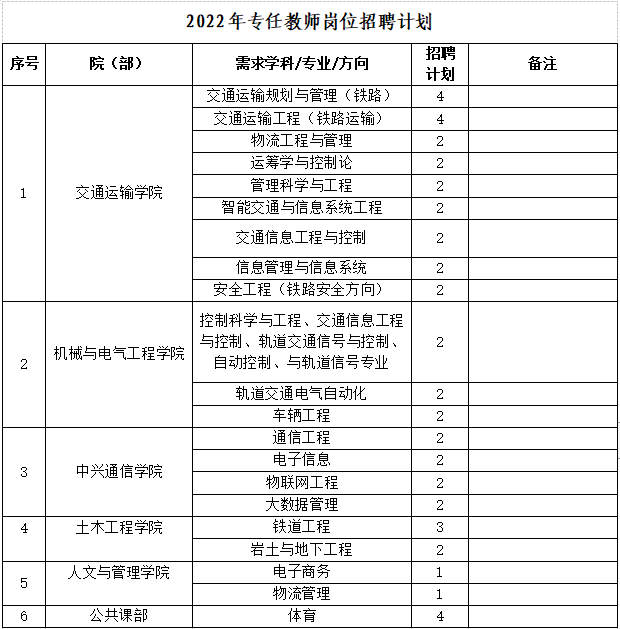 2022年专任教师岗位招聘计划

| 序号 | 院（部） | 需求学科/专业/方向 | 招聘计划 | 备注 |
|---|---|---|---|---|
| 1 | 交通运输学院 | 交通运输规划与管理（铁路） | 4 | |
| | | 交通运输工程（铁路运输） | 4 | |
| | | 物流工程与管理 | 2 | |
| | | 运筹学与控制论 | 2 | |
| | | 管理科学与工程 | 2 | |
| | | 智能交通与信息系统工程 | 2 | |
| | | 交通信息工程与控制 | 2 | |
| | | 信息管理与信息系统 | 2 | |
| | | 安全工程（铁路安全方向） | 2 | |
| 2 | 机械与电气工程学院 | 控制科学与工程、交通信息工程与控制、轨道交通信号与控制、自动控制、与轨道信号专业 | 2 | |
| | | 轨道交通电气自动化 | 2 | |
| | | 车辆工程 | 2 | |
| 3 | 中兴通信学院 | 通信工程 | 2 | |
| | | 电子信息 | 2 | |
| | | 物联网工程 | 2 | |
| | | 大数据管理 | 2 | |
| 4 | 土木工程学院 | 铁道工程 | 3 | |
| | | 岩土与地下工程 | 2 | |
| 5 | 人文与管理学院 | 电子商务 | 1 | |
| | | 物流管理 | 1 | |
| 6 | 公共课部 | 体育 | 4 | |